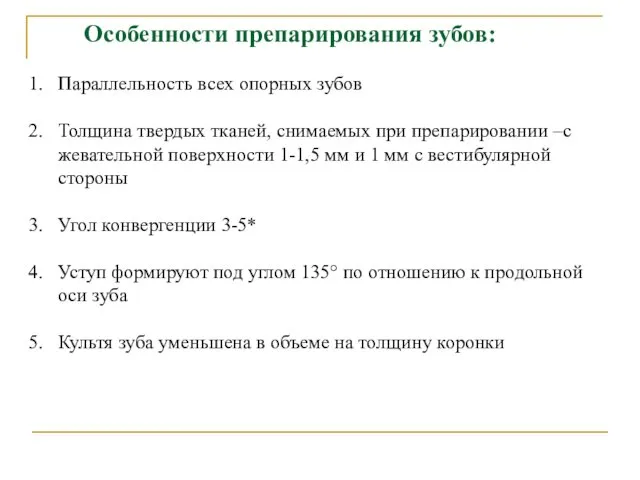 Особенности препарирования зубов:

1. Параллельность всех опорных зубов

2. Толщина твердых тканей, снимаемых при препарировании –с жевательной поверхности 1-1,5 мм и 1 мм с вестибулярной стороны

3. Угол конвергенции 3-5*

4. Уступ формируют под углом 135° по отношению к продольной оси зуба

5. Культя зуба уменьшена в объеме на толщину коронки